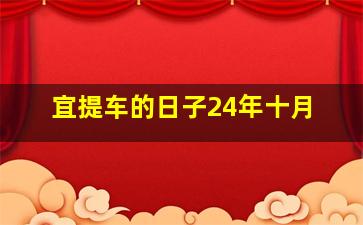 宜提车的日子24年十月